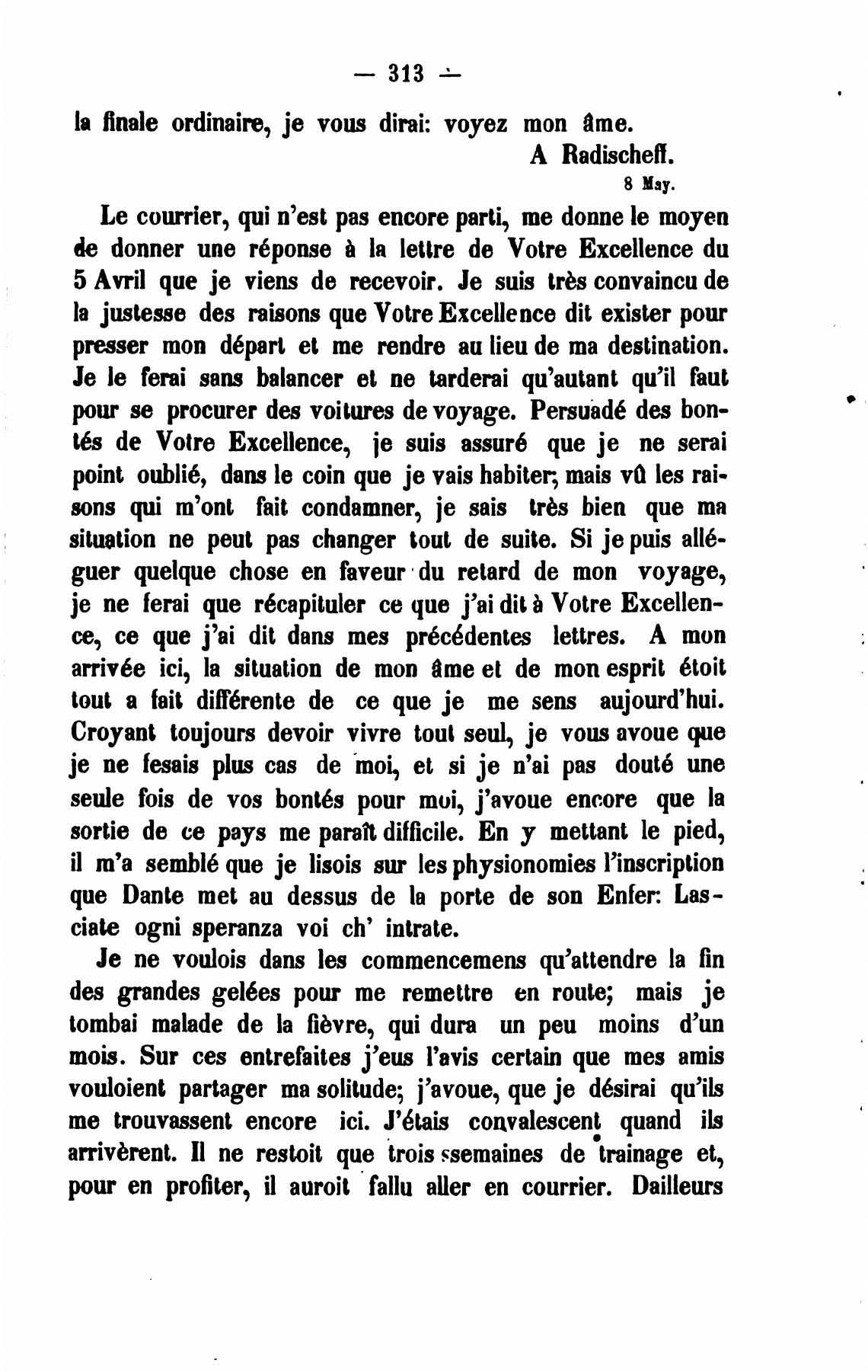 — 313 —

la finale ordinaire, je vous dirai: voyez mon âme.

A Radischeff.

8 May.

Le courrier, qui n'est pas encore parti, me donne le moyen de donner une réponse à la lettre de Votre Excellence du 5 Avril que je viens de recevoir. Je suis très convaincu de la justesse des raisons que Votre Excellence dit exister pour presser mon départ et me rendre au lieu de ma destination. Je le ferai sans balancer et ne tarderai qu'autant qu'il faut pour se procurer des voitures de voyage. Persuadé des bontés de Votre Excellence, je suis assuré que je ne serai point oublié, dans le coin que je vais habiter; mais vû les raisons qui m'ont fait condamner, je sais très bien que ma situation ne peut pas changer tout de suite. Si je puis alléguer quelque chose en faveur du retard de mon voyage, je ne ferai que récapituler ce que j'ai dit à Votre Excellence, ce que j'ai dit dans mes précédentes lettres. A mon arrivée ici, la situation de mon âme et de mon esprit étoit tout a fait différente de ce que je me sens aujourd'hui. Croyant toujours devoir vivre tout seul, je vous avoue que je ne fesais plus cas de moi, et si je n'ai pas douté une seule fois de vos bontés pour moi, j'avoue encore que la sortie de ce pays me paraît difficile. En y mettant le pied, il m'a semblé que je lisois sur les physionomies l'inscription que Dante met au dessus de la porte de son Enfer: Lasciate ogni speranza voi ch' intrate.

Je ne voulois dans les commencemens qu'attendre la fin des grandes gelées pour me remettre en route; mais je tombai malade de la fièvre, qui dura un peu moins d'un mois. Sur ces entrefaites j'eus l'avis certain que mes amis vouloient partager ma solitude; j'avoue, que je désirai qu'ils me trouvassent encore ici. J'étais convalescent quand ils arrivèrent. Il ne restoit que trois ssemaines de trainage et, pour en profiter, il auroit fallu aller en courrier. Dailleurs